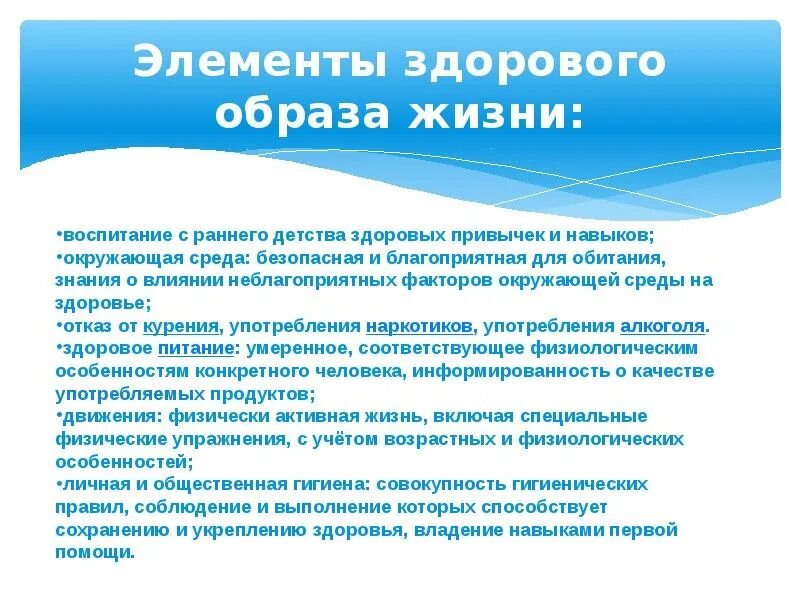 Элементы здорового образа жизни:

•воспитание с раннего детства здоровых привычек и навыков;
•окружающая среда: безопасная и благоприятная для обитания, знания о влиянии неблагоприятных факторов окружающей среды на здоровье;
•отказ от курения, употребления наркотиков, употребления алкоголя.
•здоровое питание: умеренное, соответствующее физиологическим особенностям конкретного человека, информированность о качестве употребляемых продуктов;
•движения: физически активная жизнь, включая специальные физические упражнения, с учётом возрастных и физиологических особенностей;
•личная и общественная гигиена: совокупность гигиенических правил, соблюдение и выполнение которых способствует сохранению и укреплению здоровья, владение навыками первой помощи.